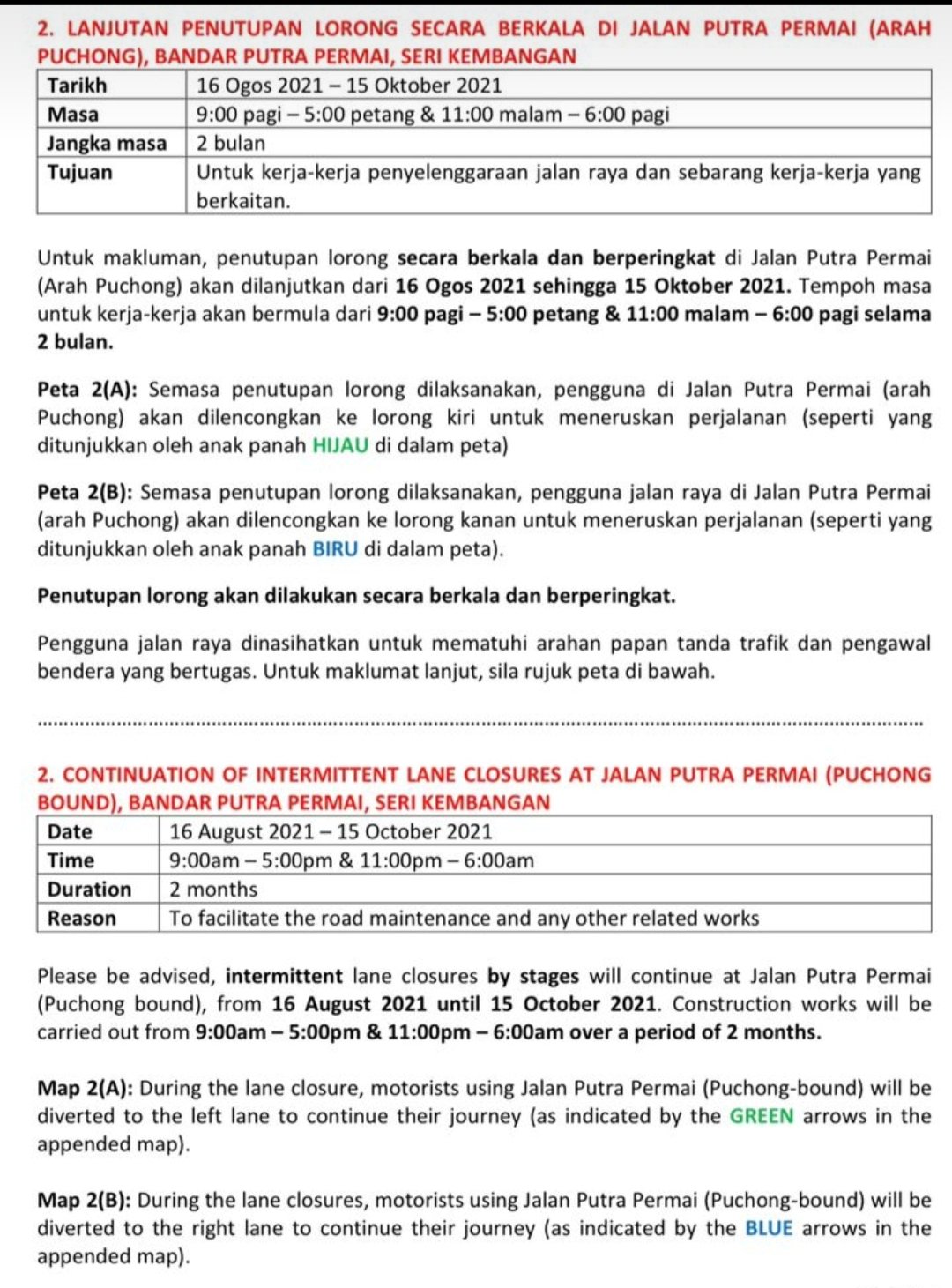 2. LANJUTAN PENUTUPAN LORONG SECARA BERKALA DI JALAN PUTRA PERMAI (ARAH PUCHONG), BANDAR PUTRA PERMAI, SERI KEMBANGAN

| Tarikh | 16 Ogos 2021 – 15 Oktober 2021 |
|---|---|
| Masa | 9:00 pagi – 5:00 petang & 11:00 malam – 6:00 pagi |
| Jangka masa | 2 bulan |
| Tujuan | Untuk kerja-kerja penyelenggaraan jalan raya dan sebarang kerja-kerja yang berkaitan. |

Untuk makluman, penutupan lorong secara berkala dan berperingkat di Jalan Putra Permai (Arah Puchong) akan dilanjutkan dari 16 Ogos 2021 sehingga 15 Oktober 2021. Tempoh masa untuk kerja-kerja akan bermula dari 9:00 pagi – 5:00 petang & 11:00 malam – 6:00 pagi selama 2 bulan.

Peta 2(A): Semasa penutupan lorong dilaksanakan, pengguna di Jalan Putra Permai (arah Puchong) akan dilencongkan ke lorong kiri untuk meneruskan perjalanan (seperti yang ditunjukkan oleh anak panah HIJAU di dalam peta)

Peta 2(B): Semasa penutupan lorong dilaksanakan, pengguna jalan raya di Jalan Putra Permai (arah Puchong) akan dilencongkan ke lorong kanan untuk meneruskan perjalanan (seperti yang ditunjukkan oleh anak panah BIRU di dalam peta).

Penutupan lorong akan dilakukan secara berkala dan berperingkat.

Pengguna jalan raya dinasihatkan untuk mematuhi arahan papan tanda trafik dan pengawal bendera yang bertugas. Untuk maklumat lanjut, sila rujuk peta di bawah.

2. CONTINUATION OF INTERMITTENT LANE CLOSURES AT JALAN PUTRA PERMAI (PUCHONG BOUND), BANDAR PUTRA PERMAI, SERI KEMBANGAN

| Date | 16 August 2021 – 15 October 2021 |
|---|---|
| Time | 9:00am – 5:00pm & 11:00pm – 6:00am |
| Duration | 2 months |
| Reason | To facilitate the road maintenance and any other related works |

Please be advised, intermittent lane closures by stages will continue at Jalan Putra Permai (Puchong bound), from 16 August 2021 until 15 October 2021. Construction works will be carried out from 9:00am – 5:00pm & 11:00pm – 6:00am over a period of 2 months.

Map 2(A): During the lane closure, motorists using Jalan Putra Permai (Puchong-bound) will be diverted to the left lane to continue their journey (as indicated by the GREEN arrows in the appended map).

Map 2(B): During the lane closures, motorists using Jalan Putra Permai (Puchong-bound) will be diverted to the right lane to continue their journey (as indicated by the BLUE arrows in the appended map).